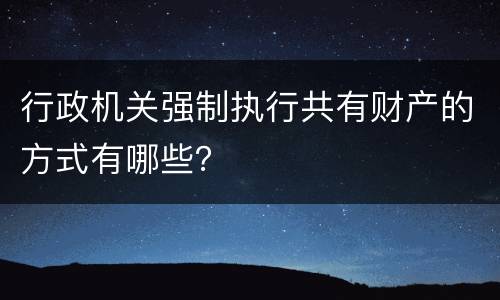 行政机关强制执行共有财产的方式有哪些?